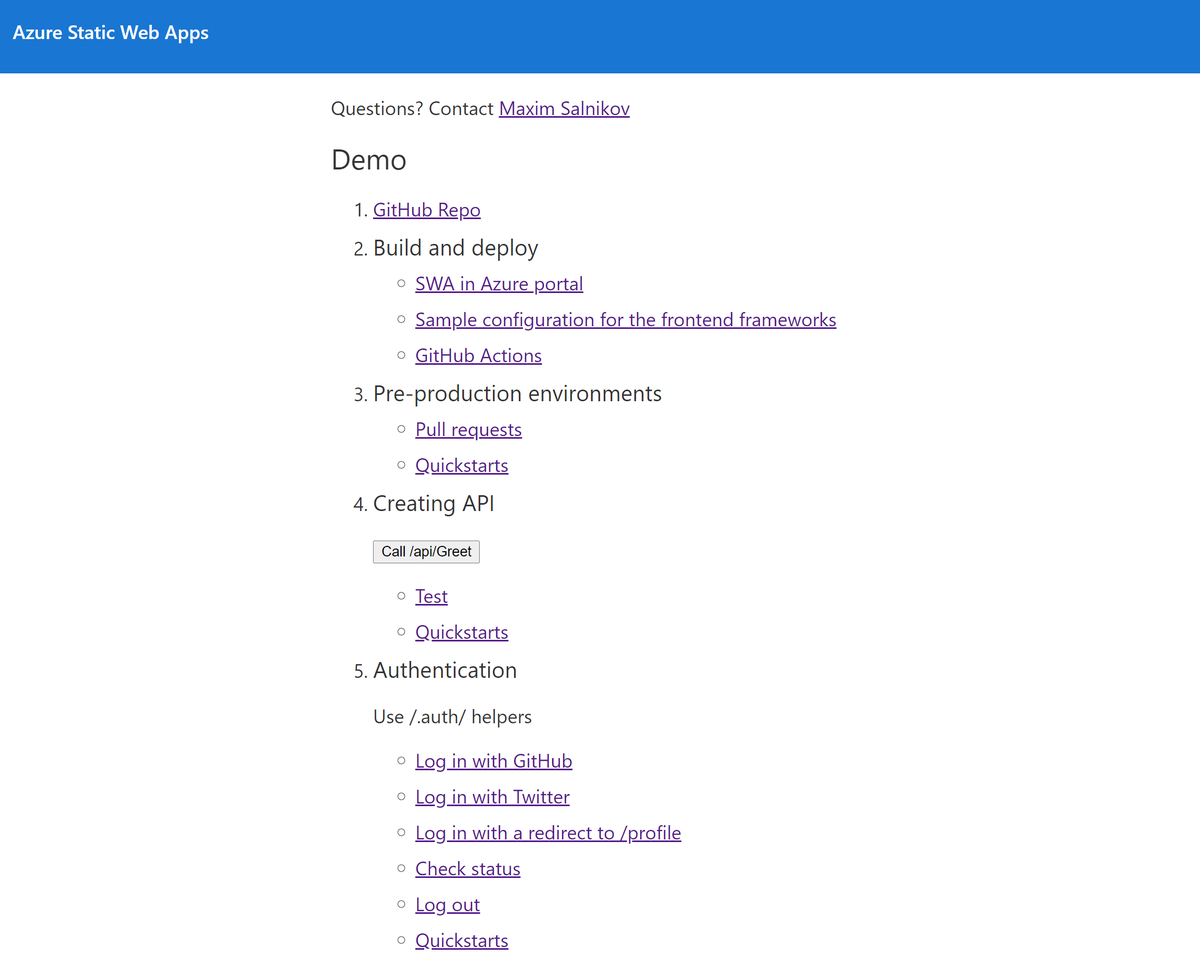 Azure Static Web Apps

Questions? Contact Maxim Salnikov

Demo

1. GitHub Repo
2. Build and deploy
   ○ SWA in Azure portal
   ○ Sample configuration for the frontend frameworks
   ○ GitHub Actions
3. Pre-production environments
   ○ Pull requests
   ○ Quickstarts
4. Creating API

Call /api/Greet

   ○ Test
   ○ Quickstarts
5. Authentication

Use /.auth/ helpers

   ○ Log in with GitHub
   ○ Log in with Twitter
   ○ Log in with a redirect to /profile
   ○ Check status
   ○ Log out
   ○ Quickstarts